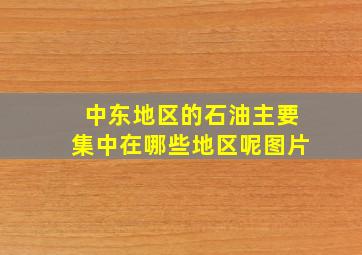 中东地区的石油主要集中在哪些地区呢图片